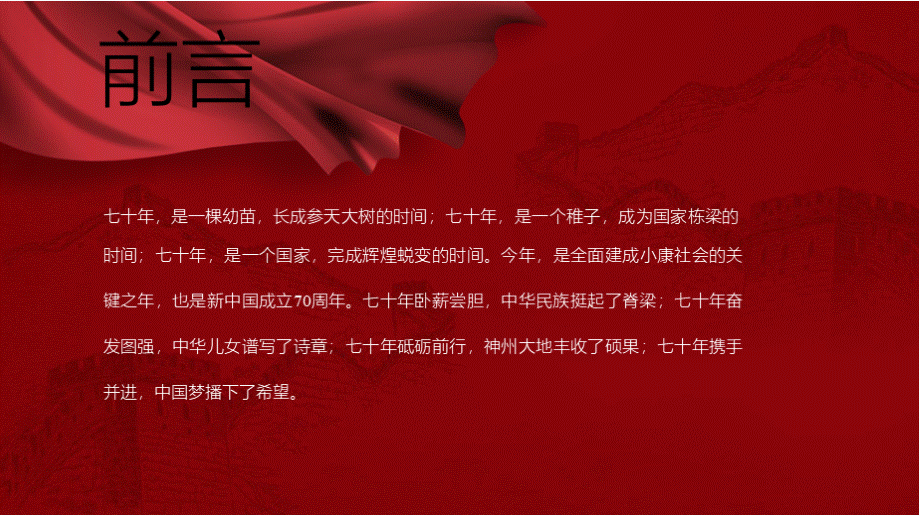 前言

七十年，是一棵幼苗，长成参天大树的时间；七十年，是一个稚子，成为国家栋梁的时间；七十年，是一个国家，完成辉煌蜕变的时间。今年，是全面建成小康社会的关键之年，也是新中国成立70周年。七十年卧薪尝胆，中华民族挺起了脊梁；七十年奋发图强，中华儿女谱写了诗章；七十年砥砺前行，神州大地丰收了硕果；七十年携手并进，中国梦播下了希望。